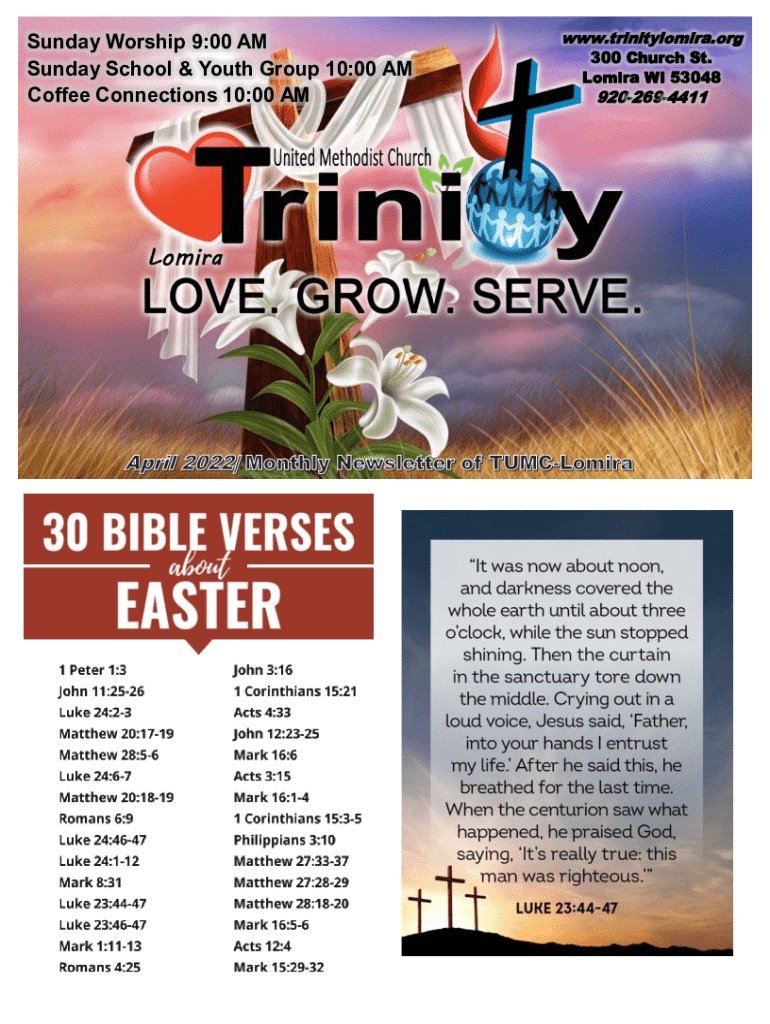 Sunday Worship 9:00 AM
Sunday School & Youth Group 10:00 AM
Coffee Connections 10:00 AM

www.trinitylomira.org
300 Church St.
Lomira WI 53048
920-269-4411

United Methodist Church
Trinity
Lomira
LOVE. GROW. SERVE.

April 2022/ Monthly Newsletter of TUMC-Lomira

30 BIBLE VERSES about EASTER

1 Peter 1:3
John 11:25-26
Luke 24:2-3
Matthew 20:17-19
Matthew 28:5-6
Luke 24:6-7
Matthew 20:18-19
Romans 6:9
Luke 24:46-47
Luke 24:1-12
Mark 8:31
Luke 23:44-47
Luke 23:46-47
Mark 1:11-13
Romans 4:25

John 3:16
1 Corinthians 15:21
Acts 4:33
John 12:23-25
Mark 16:6
Acts 3:15
Mark 16:1-4
1 Corinthians 15:3-5
Philippians 3:10
Matthew 27:33-37
Matthew 27:28-29
Matthew 28:18-20
Mark 16:5-6
Acts 12:4
Mark 15:29-32

"It was now about noon, and darkness covered the whole earth until about three o'clock, while the sun stopped shining. Then the curtain in the sanctuary tore down the middle. Crying out in a loud voice, Jesus said, 'Father, into your hands I entrust my life.' After he said this, he breathed for the last time. When the centurion saw what happened, he praised God, saying, 'It's really true: this man was righteous.'"
LUKE 23:44-47